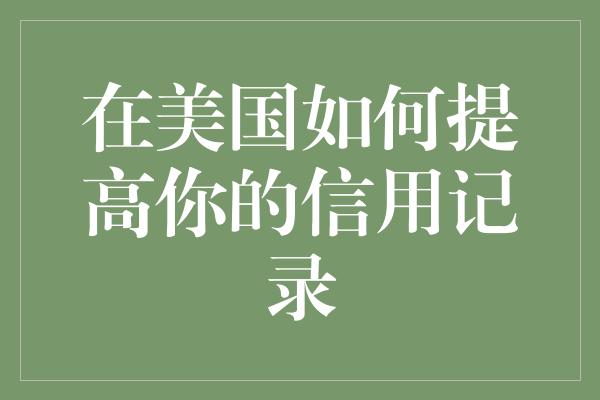 在美国如何提高你的信用记录